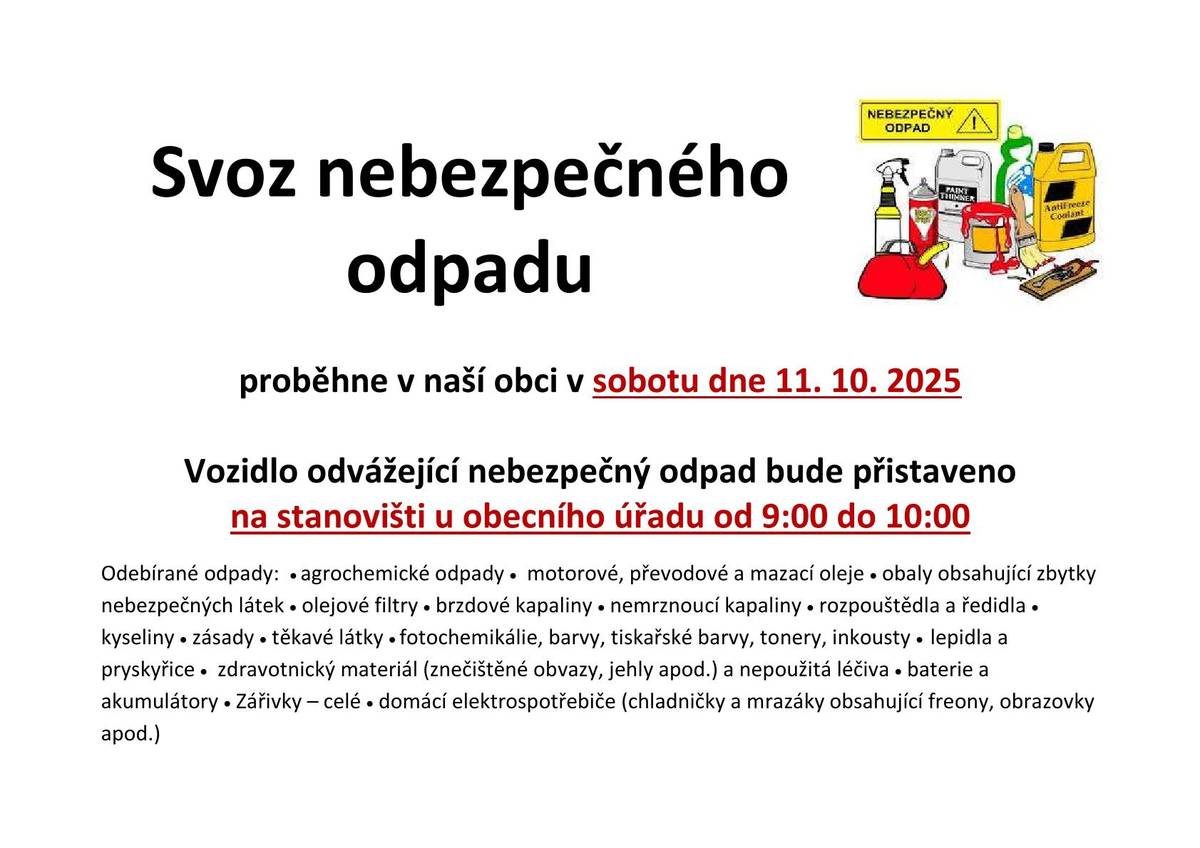 Svoz nebezpečného odpadu

NEBEZPEČNÝ ODPAD

PAINT THINNER

AntiFreeze Coolant

proběhne v naší obci v sobotu dne 11. 10. 2025

Vozidlo odvážející nebezpečný odpad bude přistaveno na stanovišti u obecního úřadu od 9:00 do 10:00

Odebírané odpady: • agrochemické odpady • motorové, převodové a mazací oleje • obaly obsahující zbytky nebezpečných látek • olejové filtry • brzdové kapaliny • nemrznoucí kapaliny • rozpouštědla a ředidla • kyseliny • zásady • těkavé látky • fotochemikálie, barvy, tiskařské barvy, tonery, inkousty • lepidla a pryskyřice • zdravotnický materiál (znečištěné obvazy, jehly apod.) a nepoužitá léčiva • baterie a akumulátory • Zářivky – celé • domácí elektrospotřebiče (chladničky a mrazáky obsahující freony, obrazovky apod.)